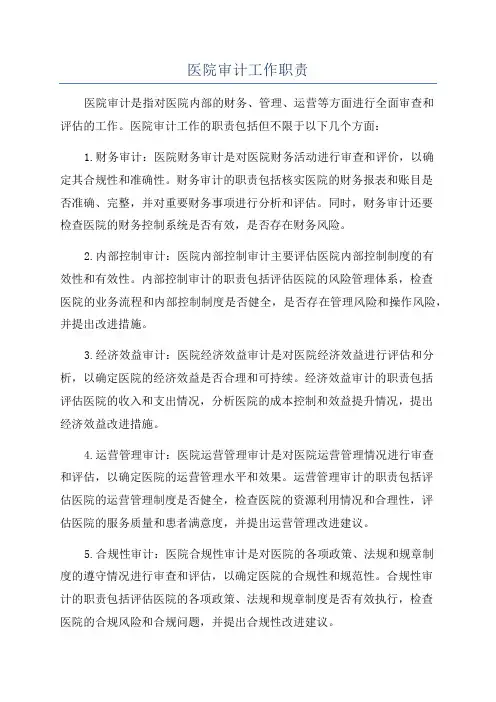 医院审计工作职责

医院审计是指对医院内部的财务、管理、运营等方面进行全面审查和评估的工作。医院审计工作的职责包括但不限于以下几个方面：

1.财务审计：医院财务审计是对医院财务活动进行审查和评价，以确定其合规性和准确性。财务审计的职责包括核实医院的财务报表和账目是否准确、完整，并对重要财务事项进行分析和评估。同时，财务审计还要检查医院的财务控制系统是否有效，是否存在财务风险。

2.内部控制审计：医院内部控制审计主要评估医院内部控制制度的有效性和有效性。内部控制审计的职责包括评估医院的风险管理体系，检查医院的业务流程和内部控制制度是否健全，是否存在管理风险和操作风险，并提出改进措施。

3.经济效益审计：医院经济效益审计是对医院经济效益进行评估和分析，以确定医院的经济效益是否合理和可持续。经济效益审计的职责包括评估医院的收入和支出情况，分析医院的成本控制和效益提升情况，提出经济效益改进措施。

4.运营管理审计：医院运营管理审计是对医院运营管理情况进行审查和评估，以确定医院的运营管理水平和效果。运营管理审计的职责包括评估医院的运营管理制度是否健全，检查医院的资源利用情况和合理性，评估医院的服务质量和患者满意度，并提出运营管理改进建议。

5.合规性审计：医院合规性审计是对医院的各项政策、法规和规章制度的遵守情况进行审查和评估，以确定医院的合规性和规范性。合规性审计的职责包括评估医院的各项政策、法规和规章制度是否有效执行，检查医院的合规风险和合规问题，并提出合规性改进建议。